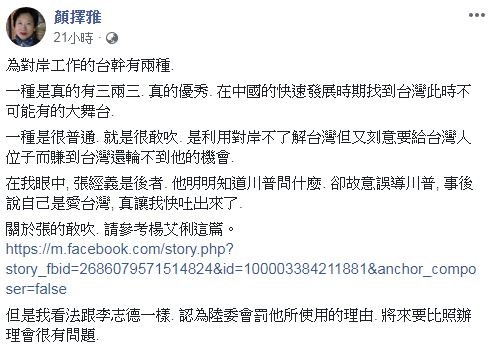 顏擇雅
21小時 ·

為對岸工作的台幹有兩種.

一種是真的有三兩三. 真的優秀. 在中國的快速發展時期找到台灣此時不可能有的大舞台.

一種是很普通. 就是很敢吹. 是利用對岸不了解台灣但又刻意要給台灣人位子而賺到台灣還輪不到他的機會.

在我眼中, 張經義是後者. 他明明知道川普問什麼. 卻故意誤導川普, 事後說自己是愛台灣, 真讓我快吐出來了.

關於張的敢吹. 請參考楊艾俐這篇。 https://m.facebook.com/story.php?story_fbid=2686079571514824&id=100003384211881&anchor_composer=false

但是我看法跟李志德一樣. 認為陸委會罰他所使用的理由. 將來要比照辦理會很有問題.